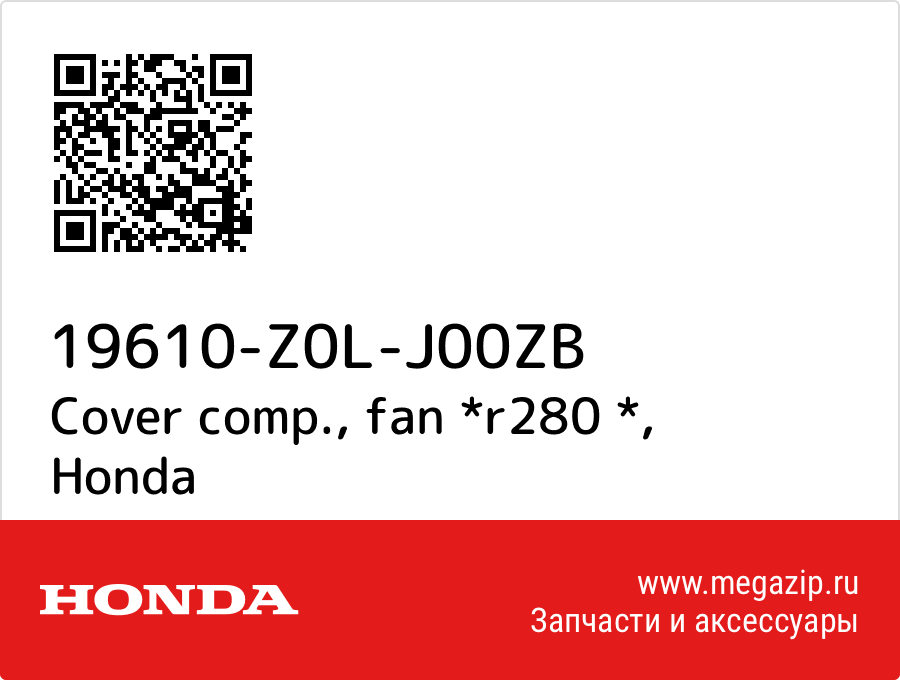 19610-Z0L-J00ZB
Cover comp., fan *r280 *, Honda

HONDA

www.megazip.ru
Запчасти и аксессуары